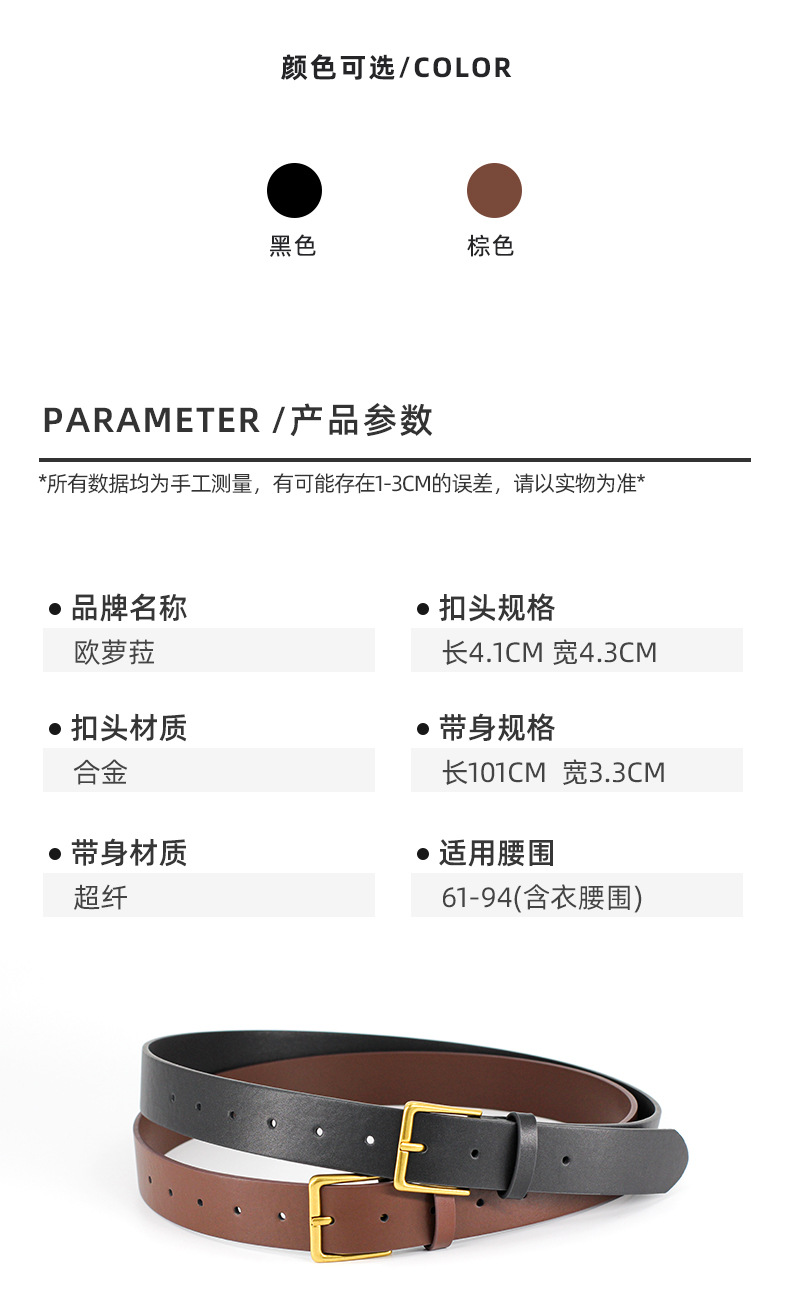 颜色可选/COLOR

黑色

棕色

PARAMETER /产品参数

*所有数据均为手工测量，有可能存在1-3CM的误差，请以实物为准*

• 品牌名称
欧萝菈

• 扣头材质
合金

• 带身材质
超纤

• 扣头规格
长4.1CM 宽4.3CM

• 带身规格
长101CM 宽3.3CM

• 适用腰围
61-94(含衣腰围)